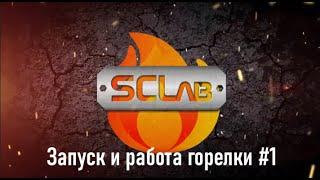 SCLAB

Запуск и работа горелки #1